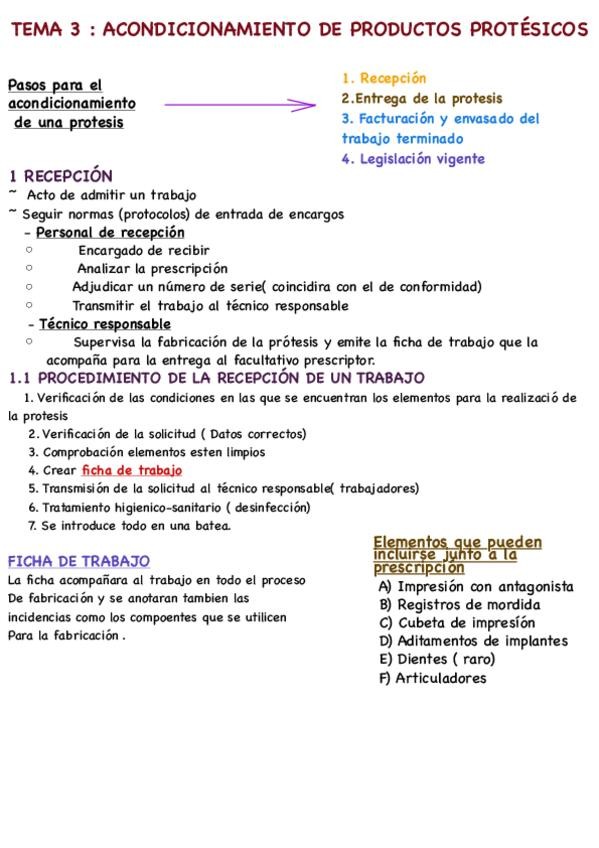 TEMA 3 : ACONDICIONAMIENTO DE PRODUCTOS PROTÉSICOS

Pasos para el acondicionamiento de una protesis

1. Recepción
2.Entrega de la protesis
3. Facturación y envasado del trabajo terminado
4. Legislación vigente

1 RECEPCIÓN
~ Acto de admitir un trabajo
~ Seguir normas (protocolos) de entrada de encargos
- Personal de recepción
○ Encargado de recibir
○ Analizar la prescripción
○ Adjudicar un número de serie( coincidira con el de conformidad)
○ Transmitir el trabajo al técnico responsable
- Técnico responsable
○ Supervisa la fabricación de la prótesis y emite la ficha de trabajo que la acompaña para la entrega al facultativo prescriptor.

1.1 PROCEDIMIENTO DE LA RECEPCIÓN DE UN TRABAJO
1. Verificación de las condiciones en las que se encuentran los elementos para la realizació de la protesis
2. Verificación de la solicitud ( Datos correctos)
3. Comprobación elementos esten limpios
4. Crear ficha de trabajo
5. Transmisión de la solicitud al técnico responsable( trabajadores)
6. Tratamiento higienico-sanitario ( desinfección)
7. Se introduce todo en una batea.

FICHA DE TRABAJO
La ficha acompañara al trabajo en todo el proceso De fabricación y se anotaran tambien las incidencias como los compoentes que se utilicen Para la fabricación .

Elementos que pueden incluirse junto a la prescripción
A) Impresión con antagonista
B) Registros de mordida
C) Cubeta de impresión
D) Aditamentos de implantes
E) Dientes ( raro)
F) Articuladores